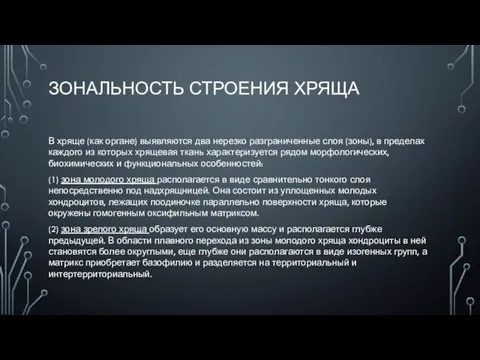 ЗОНАЛЬНОСТЬ СТРОЕНИЯ ХРЯЩА

В хряще (как органе) выявляются два нерезко разграниченные слоя (зоны), в пределах каждого из которых хрящевая ткань характеризуется рядом морфологических, биохимических и функциональных особенностей:

(1) зона молодого хряща располагается в виде сравнительно тонкого слоя непосредственно под надхрящницей. Она состоит из уплощенных молодых хондроцитов, лежащих поодиночке параллельно поверхности хряща, которые окружены гомогенным оксифильным матриксом.

(2) зона зрелого хряща образует его основную массу и располагается глубже предыдущей. В области плавного перехода из зоны молодого хряща хондроциты в ней становятся более округлыми, еще глубже они располагаются в виде изогенных групп, а матрикс приобретает базофилию и разделяется на территориальный и интертерриториальный.